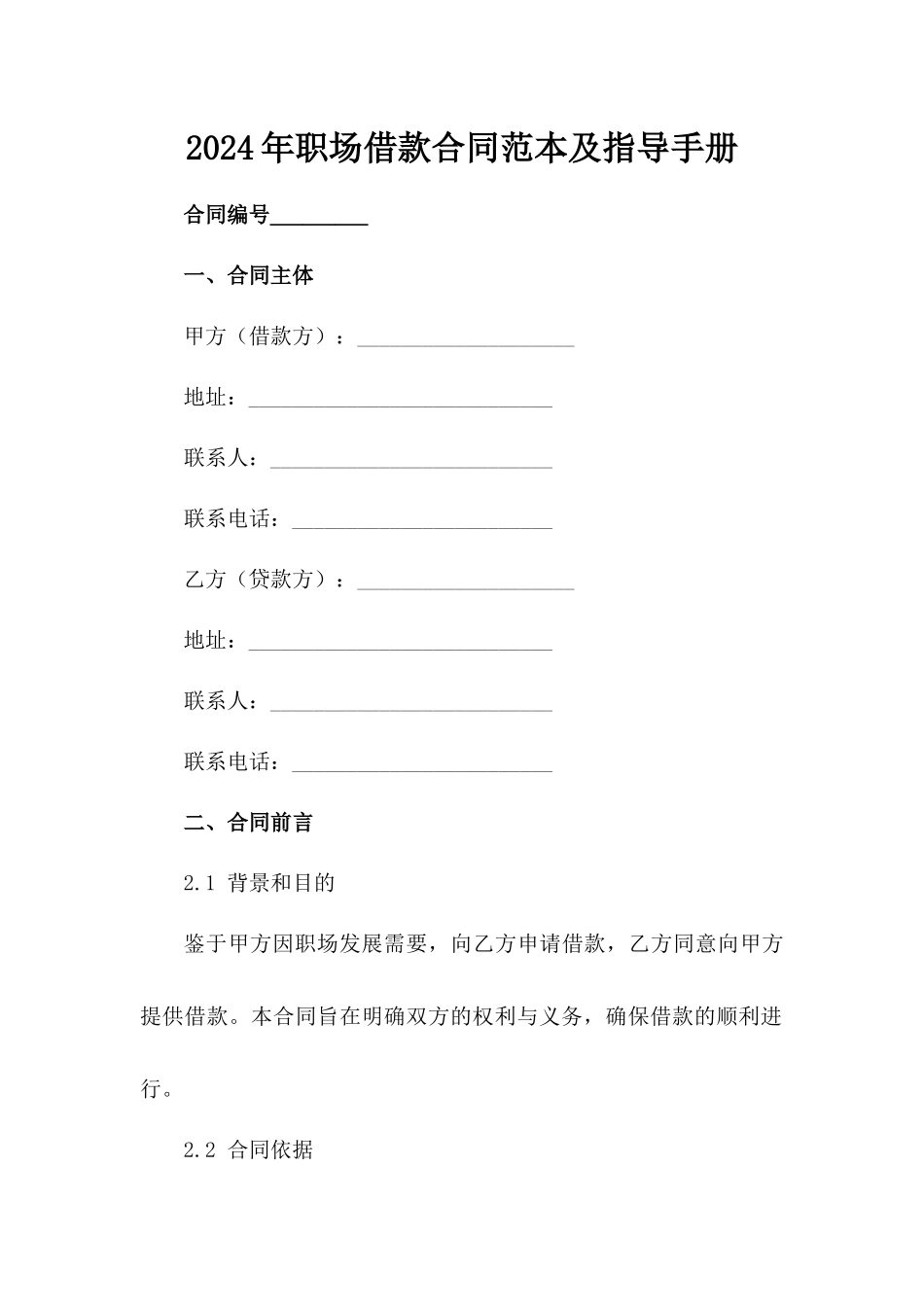 2024年职场借款合同范本及指导手册

合同编号________

一、合同主体

甲方（借款方）：____________________

地址：____________________________

联系人：__________________________

联系电话：________________________

乙方（贷款方）：____________________

地址：____________________________

联系人：__________________________

联系电话：________________________

二、合同前言

2.1 背景和目的

鉴于甲方因职场发展需要，向乙方申请借款，乙方同意向甲方提供借款。本合同旨在明确双方的权利与义务，确保借款的顺利进行。

2.2 合同依据